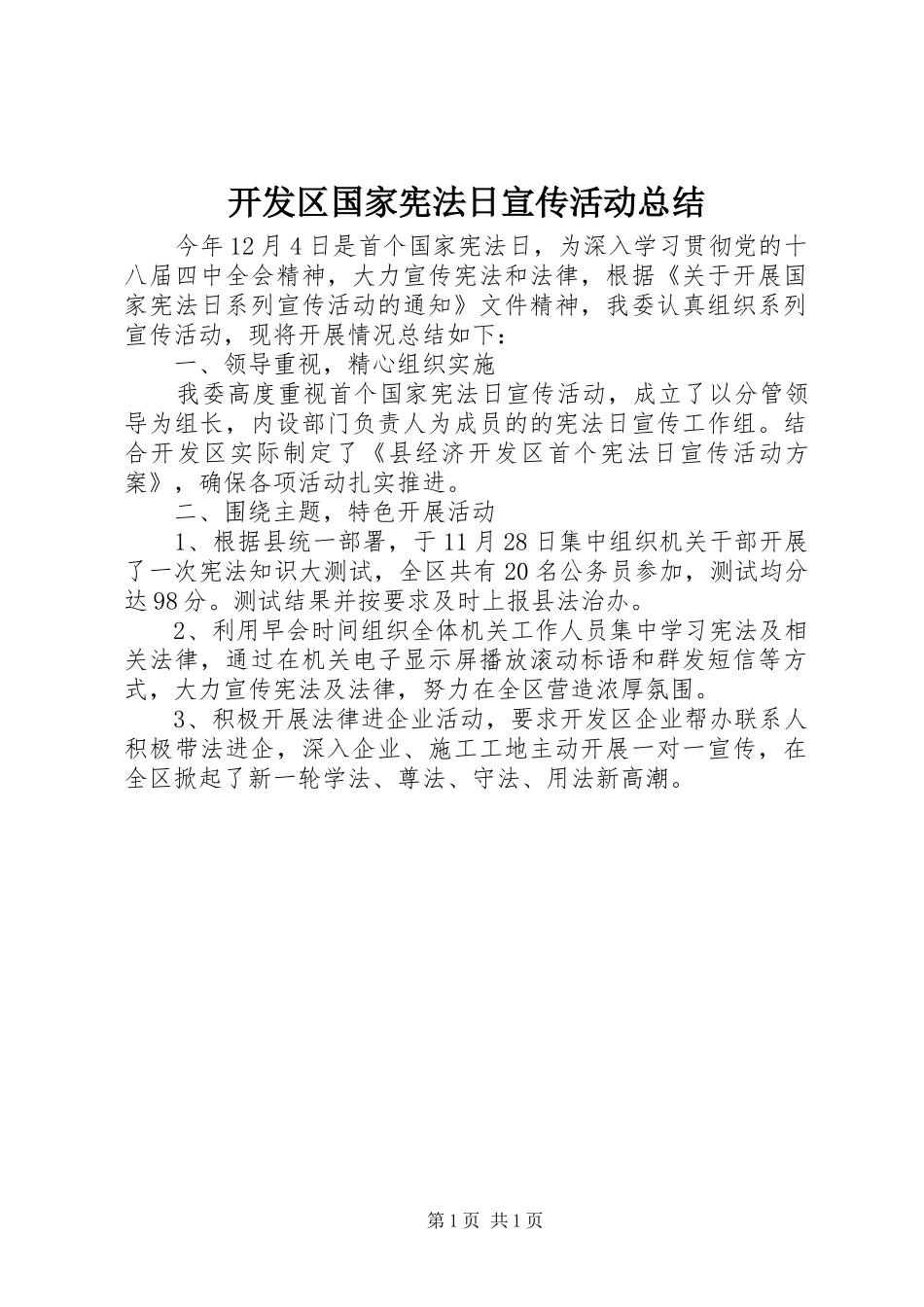 开发区国家宪法日宣传活动总结

今年12月4日是首个国家宪法日，为深入学习贯彻党的十八届四中全会精神，大力宣传宪法和法律，根据《关于开展国家宪法日系列宣传活动的通知》文件精神，我委认真组织系列宣传活动，现将开展情况总结如下：

一、领导重视，精心组织实施

我委高度重视首个国家宪法日宣传活动，成立了以分管领导为组长，内设部门负责人为成员的的宪法日宣传工作组。结合开发区实际制定了《县经济开发区首个宪法日宣传活动方案》，确保各项活动扎实推进。

二、围绕主题，特色开展活动

1、根据县统一部署，于11月28日集中组织机关干部开展了一次宪法知识大测试，全区共有20名公务员参加，测试均分达98分。测试结果并按要求及时上报县法治办。

2、利用早会时间组织全体机关工作人员集中学习宪法及相关法律，通过在机关电子显示屏播放滚动标语和群发短信等方式，大力宣传宪法及法律，努力在全区营造浓厚氛围。

3、积极开展法律进企业活动，要求开发区企业帮办联系人积极带法进企，深入企业、施工工地主动开展一对一宣传，在全区掀起了新一轮学法、尊法、守法、用法新高潮。

第1页 共1页